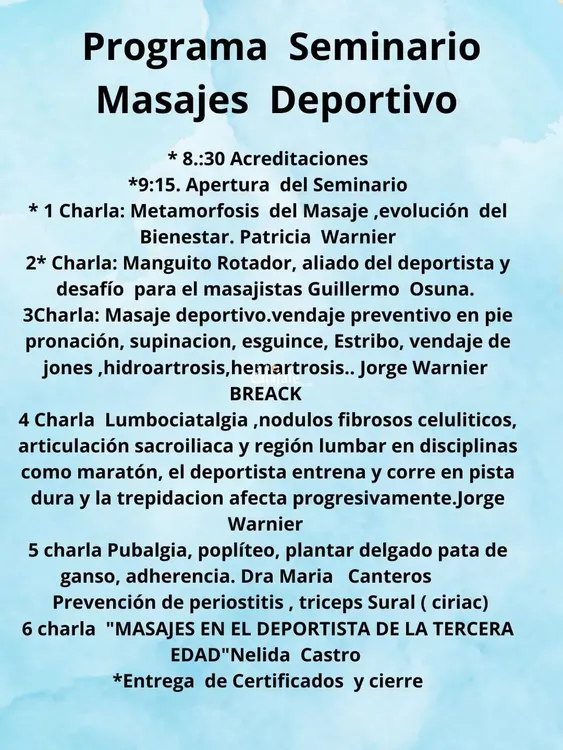 Programa Seminario Masajes Deportivo

* 8.:30 Acreditaciones
*9:15. Apertura del Seminario
* 1 Charla: Metamorfosis del Masaje ,evolución del Bienestar. Patricia Warnier
2* Charla: Manguito Rotador, aliado del deportista y desafío para el masajistas Guillermo Osuna.
3Charla: Masaje deportivo.vendaje preventivo en pie pronación, supinacion, esguince, Estribo, vendaje de jones ,hidroartrosis,hemartrosis.. Jorge Warnier
BREACK
4 Charla Lumbociatalgia ,nodulos fibrosos celuliticos, articulación sacroiliaca y región lumbar en disciplinas como maratón, el deportista entrena y corre en pista dura y la trepidacion afecta progresivamente.Jorge Warnier
5 charla Pubalgia, poplíteo, plantar delgado pata de ganso, adherencia. Dra Maria Canteros
Prevención de periostitis , triceps Sural ( ciriac)
6 charla "MASAJES EN EL DEPORTISTA DE LA TERCERA EDAD"Nelida Castro
*Entrega de Certificados y cierre